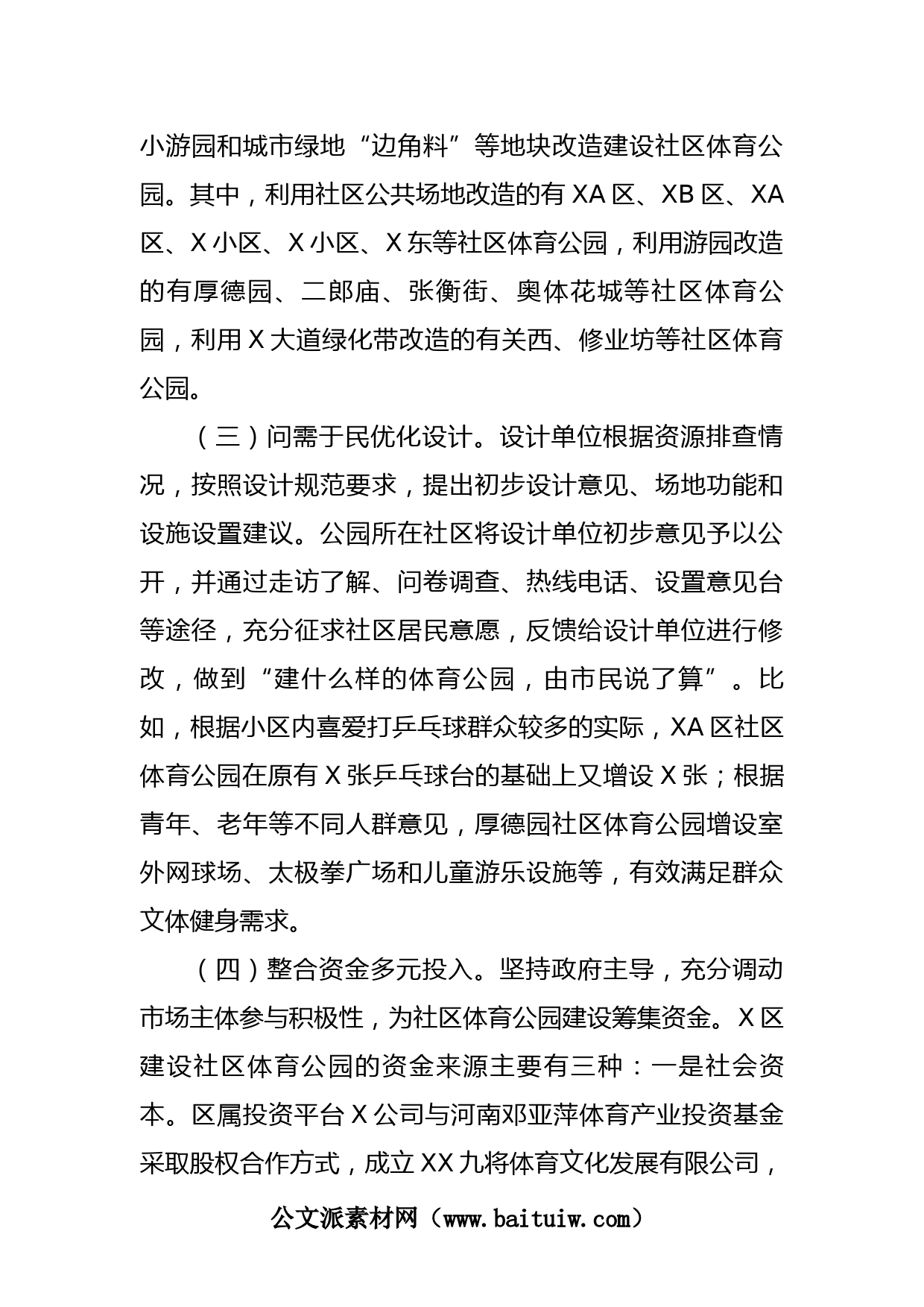 小游园和城市绿地“边角料”等地块改造建设社区体育公园。其中，利用社区公共场地改造的有XA区、XB区、XA区、X小区、X小区、X东等社区体育公园，利用游园改造的有厚德园、二郎庙、张衡街、奥体花城等社区体育公园，利用X大道绿化带改造的有关西、修业坊等社区体育公园。

（三）问需于民优化设计。设计单位根据资源排查情况，按照设计规范要求，提出初步设计意见、场地功能和设施设置建议。公园所在社区将设计单位初步意见予以公开，并通过走访了解、问卷调查、热线电话、设置意见台等途径，充分征求社区居民意愿，反馈给设计单位进行修改，做到“建什么样的体育公园，由市民说了算”。比如，根据小区内喜爱打乒乓球群众较多的实际，XA区社区体育公园在原有X张乒乓球台的基础上又增设X张；根据青年、老年等不同人群意见，厚德园社区体育公园增设室外网球场、太极拳广场和儿童游乐设施等，有效满足群众文体健身需求。

（四）整合资金多元投入。坚持政府主导，充分调动市场主体参与积极性，为社区体育公园建设筹集资金。X区建设社区体育公园的资金来源主要有三种：一是社会资本。区属投资平台X公司与河南邓亚萍体育产业投资基金采取股权合作方式，成立XX九将体育文化发展有限公司，

公文派素材网（www.baituiw.com）